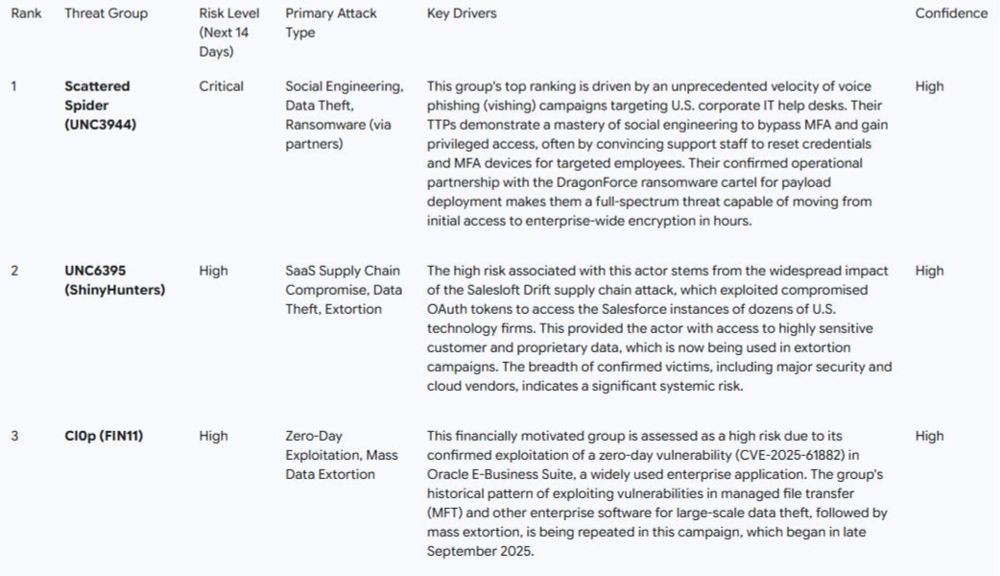 | Rank | Threat Group | Risk Level (Next 14 Days) | Primary Attack Type | Key Drivers | Confidence |
|---|---|---|---|---|---|
| 1 | **Scattered Spider (UNC3944)** | Critical | Social Engineering, Data Theft, Ransomware (via partners) | This group's top ranking is driven by an unprecedented velocity of voice phishing (vishing) campaigns targeting U.S. corporate IT help desks. Their TTPs demonstrate a mastery of social engineering to bypass MFA and gain privileged access, often by convincing support staff to reset credentials and MFA devices for targeted employees. Their confirmed operational partnership with the DragonForce ransomware cartel for payload deployment makes them a full-spectrum threat capable of moving from initial access to enterprise-wide encryption in hours. | High |
| 2 | **UNC6395 (ShinyHunters)** | High | SaaS Supply Chain Compromise, Data Theft, Extortion | The high risk associated with this actor stems from the widespread impact of the Salesloft Drift supply chain attack, which exploited compromised OAuth tokens to access the Salesforce instances of dozens of U.S. technology firms. This provided the actor with access to highly sensitive customer and proprietary data, which is now being used in extortion campaigns. The breadth of confirmed victims, including major security and cloud vendors, indicates a significant systemic risk. | High |
| 3 | **Cl0p (FIN11)** | High | Zero-Day Exploitation, Mass Data Extortion | This financially motivated group is assessed as a high risk due to its confirmed exploitation of a zero-day vulnerability (CVE-2025-61882) in Oracle E-Business Suite, a widely used enterprise application. The group's historical pattern of exploiting vulnerabilities in managed file transfer (MFT) and other enterprise software for large-scale data theft, followed by mass extortion, is being repeated in this campaign, which began in late September 2025. | High |